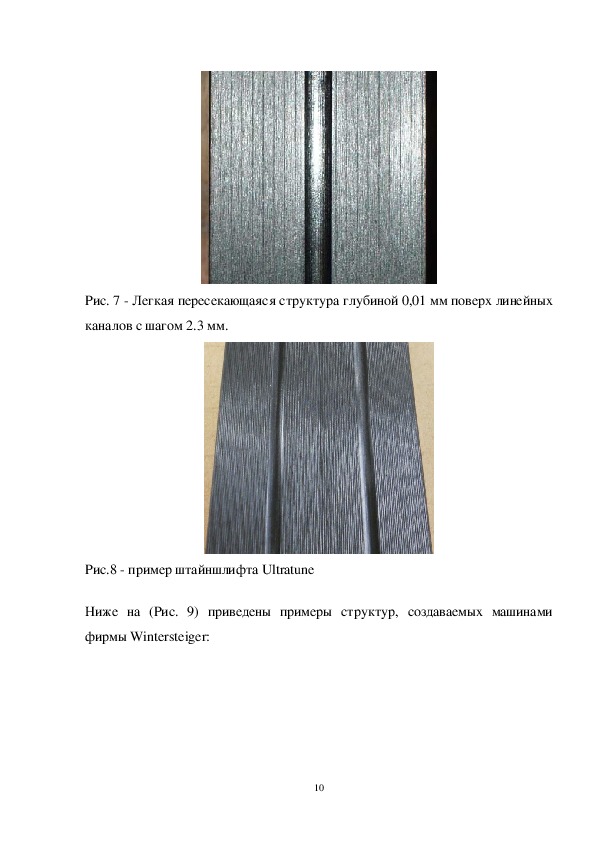 Рис. 7 - Легкая пересекающаяся структура глубиной 0,01 мм поверх линейных каналов с шагом 2.3 мм.

Рис.8 - пример штайншлифта Ultratune

Ниже на (Рис. 9) приведены примеры структур, создаваемых машинами фирмы Wintersteiger:

10